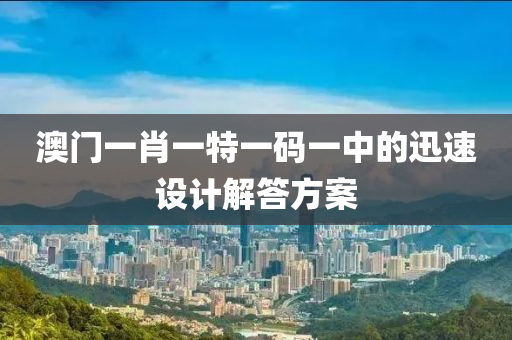 澳门一肖一特一码一中的迅速设计解答方案